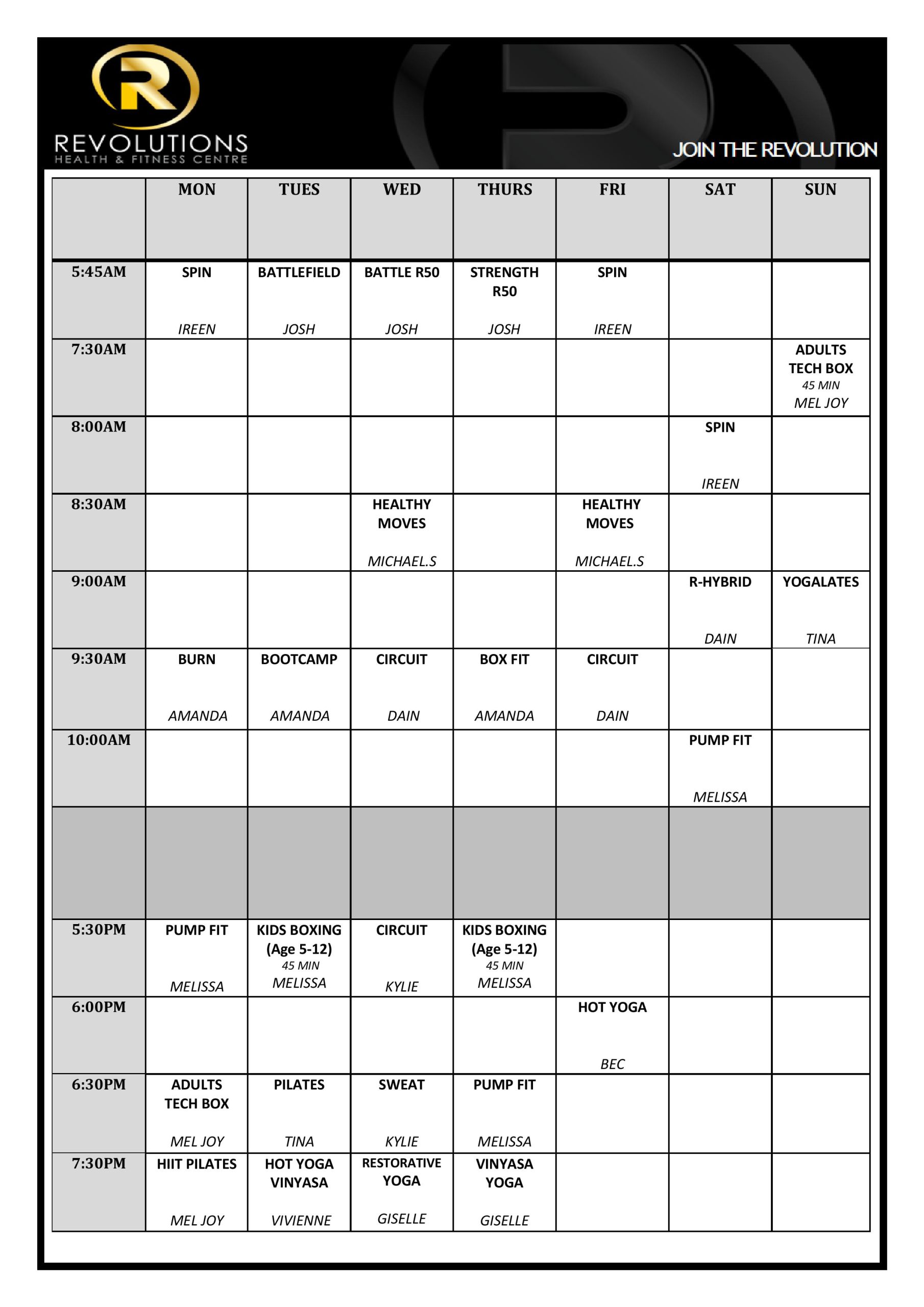 R
REVOLUTIONS
HEALTH & FITNESS CENTRE

JOIN THE REVOLUTION

| | MON | TUES | WED | THURS | FRI | SAT | SUN |
|---|---|---|---|---|---|---|---|
| 5:45AM | SPIN IREEN | BATTLEFIELD JOSH | BATTLE R50 JOSH | STRENGTH R50 JOSH | SPIN IREEN | | |
| 7:30AM | | | | | | | ADULTS TECH BOX 45 MIN MEL JOY |
| 8:00AM | | | | | | SPIN IREEN | |
| 8:30AM | | | HEALTHY MOVES MICHAEL.S | | HEALTHY MOVES MICHAEL.S | | |
| 9:00AM | | | | | | R-HYBRID DAIN | YOGALATES TINA |
| 9:30AM | BURN AMANDA | BOOTCAMP AMANDA | CIRCUIT DAIN | BOX FIT AMANDA | CIRCUIT DAIN | | |
| 10:00AM | | | | | | PUMP FIT MELISSA | |
| | | | | | | | |
| 5:30PM | PUMP FIT MELISSA | KIDS BOXING (Age 5-12) 45 MIN MELISSA | CIRCUIT KYLIE | KIDS BOXING (Age 5-12) 45 MIN MELISSA | | | |
| 6:00PM | | | | | HOT YOGA BEC | | |
| 6:30PM | ADULTS TECH BOX MEL JOY | PILATES TINA | SWEAT KYLIE | PUMP FIT MELISSA | | | |
| 7:30PM | HIIT PILATES MEL JOY | HOT YOGA VINYASA VIVIENNE | RESTORATIVE YOGA GISELLE | VINYASA YOGA GISELLE | | | |